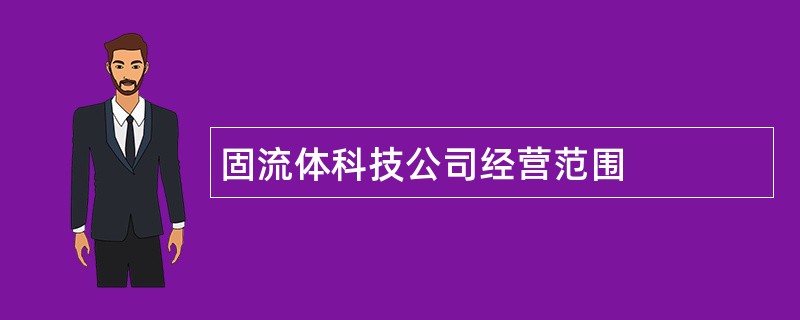 固流体科技公司经营范围